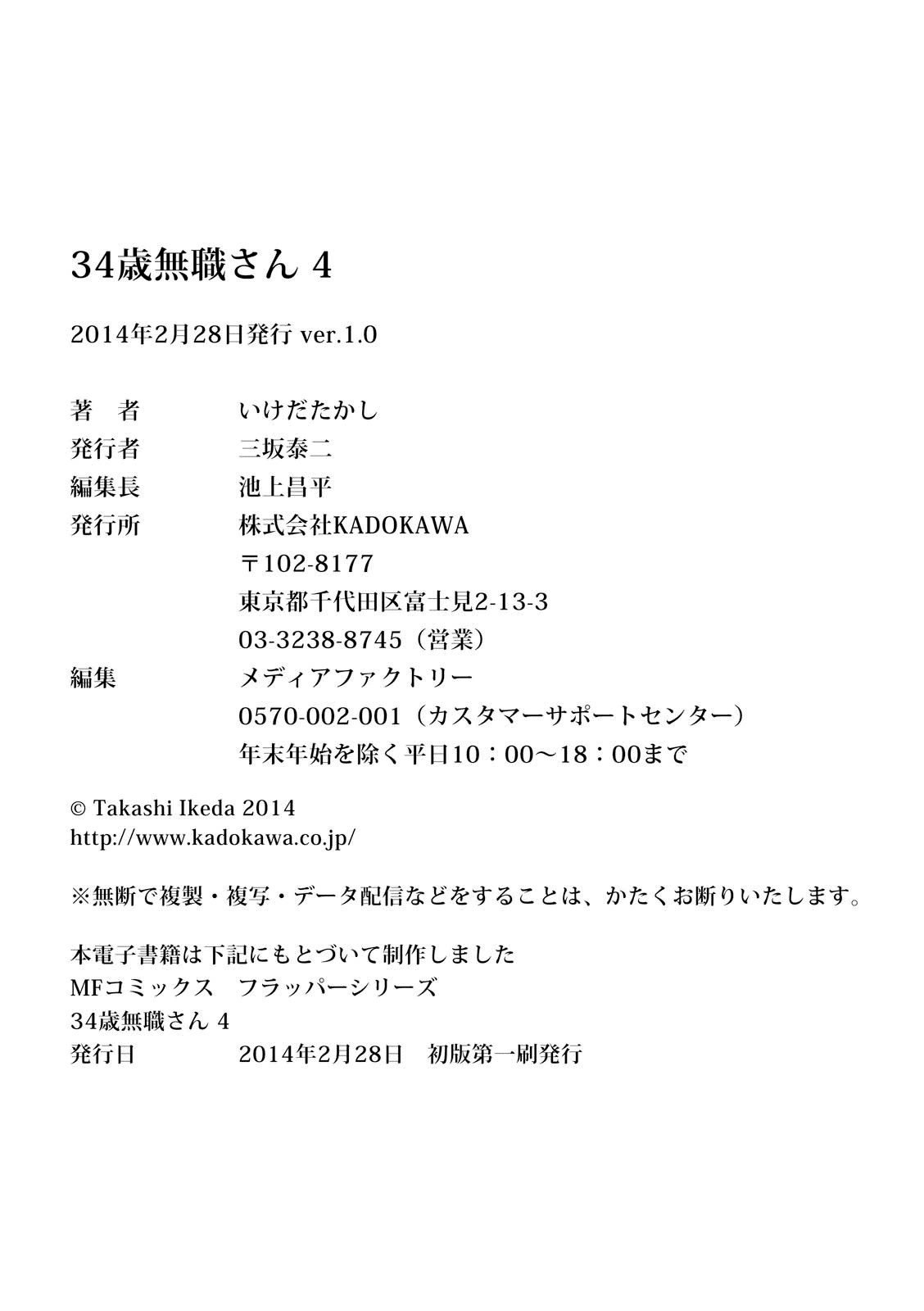 34歳無職さん 4

2014年2月28日発行 ver.1.0

著　者　　いけだたかし
発行者　　三坂泰二
編集長　　池上昌平
発行所　　株式会社KADOKAWA
〒102-8177
東京都千代田区富士見2-13-3
03-3238-8745（営業）
編集　　メディアファクトリー
0570-002-001（カスタマーサポートセンター）
年末年始を除く平日10：00〜18：00まで

© Takashi Ikeda 2014
http://www.kadokawa.co.jp/

※無断で複製・複写・データ配信などをすることは、かたくお断りいたします。

本電子書籍は下記にもとづいて制作しました
MFコミックス　フラッパーシリーズ
34歳無職さん 4
発行日　　2014年2月28日　初版第一刷発行